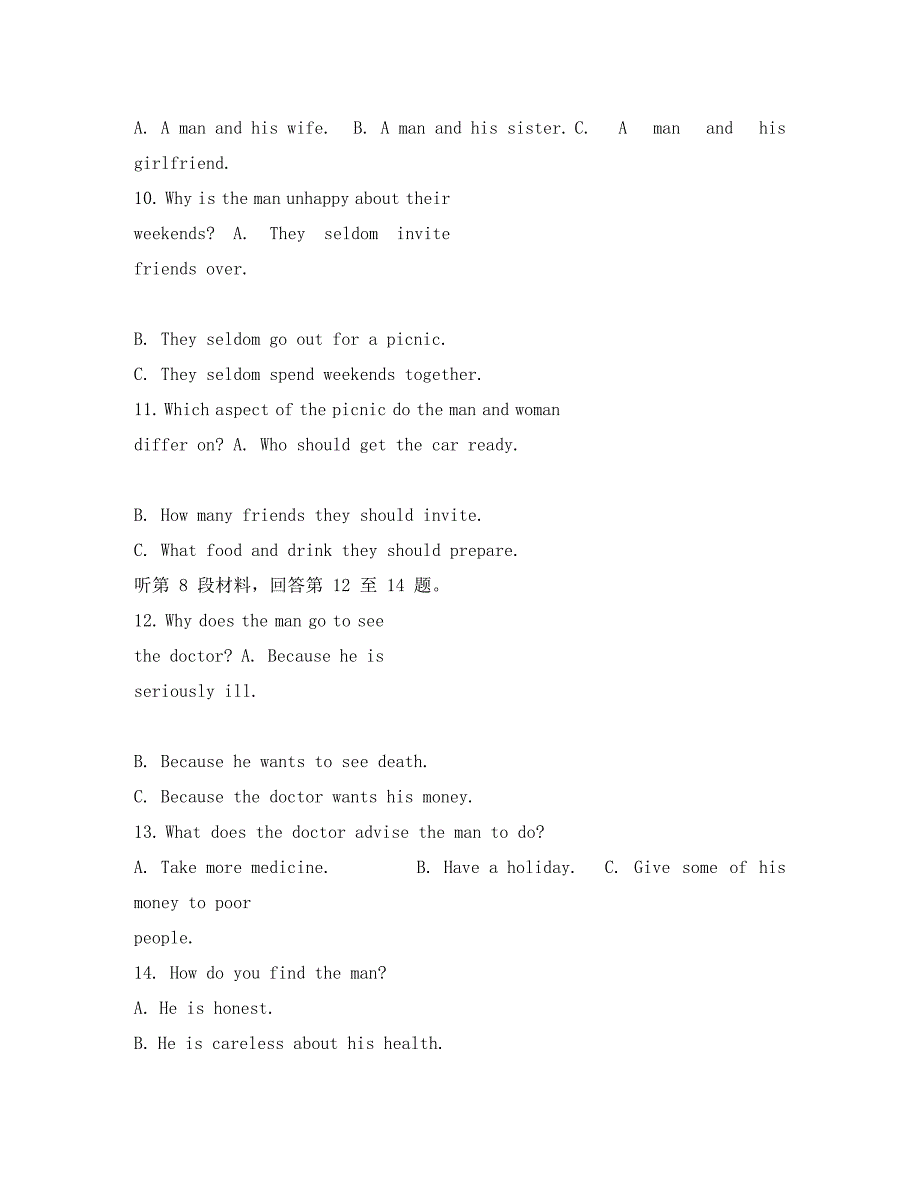 A. A man and his wife.   B. A man and his sister. C.   A   man   and   his girlfriend.
10. Why is the man unhappy about their weekends? A.  They  seldom  invite friends over.

B. They seldom go out for a picnic.
C. They seldom spend weekends together.
11. Which aspect of the picnic do the man and woman differ on? A. Who should get the car ready.

B. How many friends they should invite.
C. What food and drink they should prepare.
听第 8 段材料，回答第 12 至 14 题。
12. Why does the man go to see the doctor? A. Because he is seriously ill.

B. Because he wants to see death.
C. Because the doctor wants his money.
13. What does the doctor advise the man to do?
A. Take more medicine.        B. Have a holiday.   C. Give some of his money to poor people.
14. How do you find the man?
A. He is honest.
B. He is careless about his health.